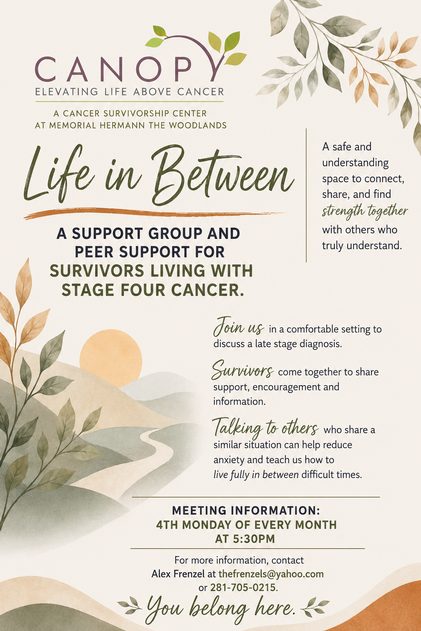 CANOPY
ELEVATING LIFE ABOVE CANCER

A CANCER SURVIVORSHIP CENTER
AT MEMORIAL HERMANN THE WOODLANDS

Life in Between

A SUPPORT GROUP AND PEER SUPPORT FOR SURVIVORS LIVING WITH STAGE FOUR CANCER.

A safe and understanding space to connect, share, and find strength together with others who truly understand.

Join us in a comfortable setting to discuss a late stage diagnosis.

Survivors come together to share support, encouragement and information.

Talking to others who share a similar situation can help reduce anxiety and teach us how to live fully in between difficult times.

MEETING INFORMATION:
4TH MONDAY OF EVERY MONTH
AT 5:30PM

For more information, contact
Alex Frenzel at thefrenzels@yahoo.com
or 281-705-0215.

You belong here.